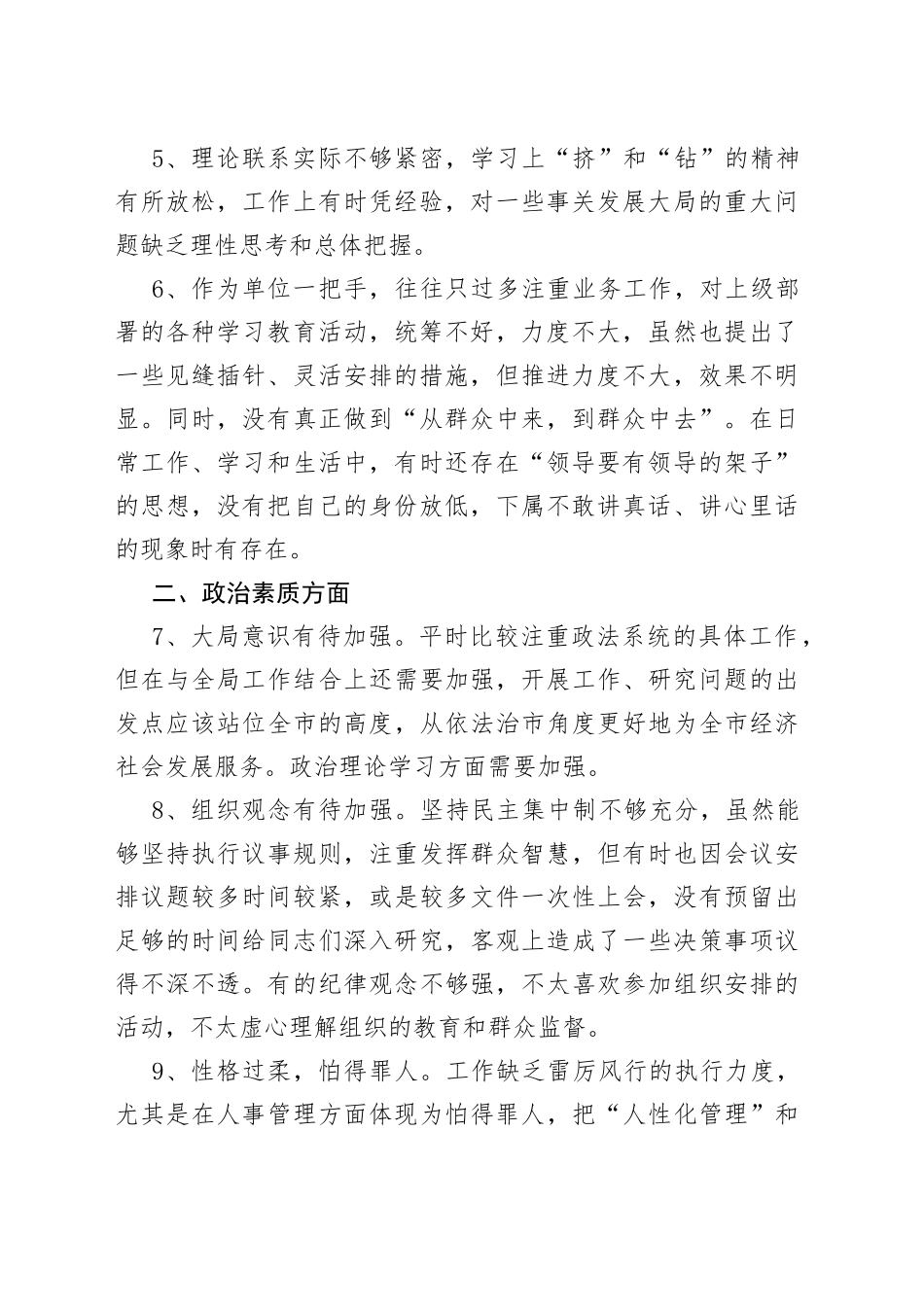 5、理论联系实际不够紧密，学习上“挤”和“钻”的精神有所放松，工作上有时凭经验，对一些事关发展大局的重大问题缺乏理性思考和总体把握。

6、作为单位一把手，往往只过多注重业务工作，对上级部署的各种学习教育活动，统筹不好，力度不大，虽然也提出了一些见缝插针、灵活安排的措施，但推进力度不大，效果不明显。同时，没有真正做到“从群众中来，到群众中去”。在日常工作、学习和生活中，有时还存在“领导要有领导的架子”的思想，没有把自己的身份放低，下属不敢讲真话、讲心里话的现象时有存在。

二、政治素质方面

7、大局意识有待加强。平时比较注重政法系统的具体工作，但在与全局工作结合上还需要加强，开展工作、研究问题的出发点应该站位全市的高度，从依法治市角度更好地为全市经济社会发展服务。政治理论学习方面需要加强。

8、组织观念有待加强。坚持民主集中制不够充分，虽然能够坚持执行议事规则，注重发挥群众智慧，但有时也因会议安排议题较多时间较紧，或是较多文件一次性上会，没有预留出足够的时间给同志们深入研究，客观上造成了一些决策事项议得不深不透。有的纪律观念不够强，不太喜欢参加组织安排的活动，不太虚心理解组织的教育和群众监督。

9、性格过柔，怕得罪人。工作缺乏雷厉风行的执行力度，尤其是在人事管理方面体现为怕得罪人，把“人性化管理”和